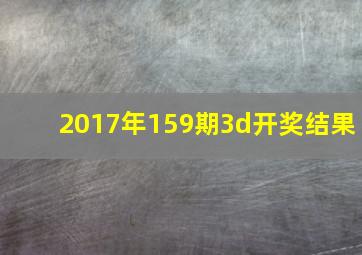 2017年159期3d开奖结果